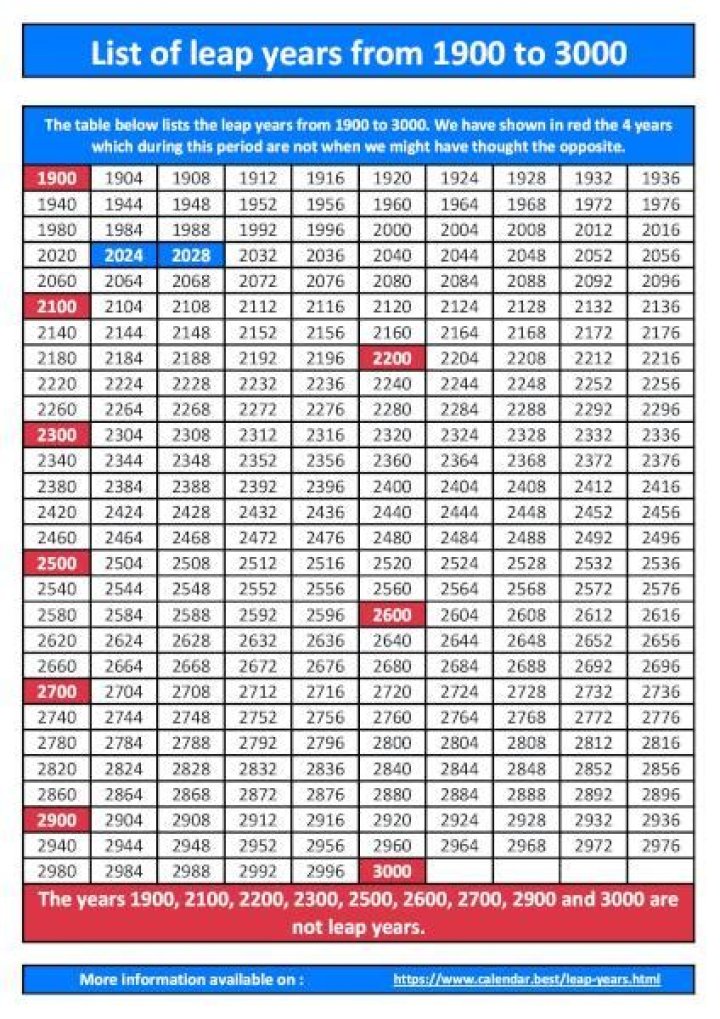 List of leap years from 1900 to 3000

The table below lists the leap years from 1900 to 3000. We have shown in red the 4 years which during this period are not when we might have thought the opposite.

| 1900 | 1904 | 1908 | 1912 | 1916 | 1920 | 1924 | 1928 | 1932 | 1936 |
|---|---|---|---|---|---|---|---|---|---|
| 1940 | 1944 | 1948 | 1952 | 1956 | 1960 | 1964 | 1968 | 1972 | 1976 |
| 1980 | 1984 | 1988 | 1992 | 1996 | 2000 | 2004 | 2008 | 2012 | 2016 |
| 2020 | 2024 | 2028 | 2032 | 2036 | 2040 | 2044 | 2048 | 2052 | 2056 |
| 2060 | 2064 | 2068 | 2072 | 2076 | 2080 | 2084 | 2088 | 2092 | 2096 |
| 2100 | 2104 | 2108 | 2112 | 2116 | 2120 | 2124 | 2128 | 2132 | 2136 |
| 2140 | 2144 | 2148 | 2152 | 2156 | 2160 | 2164 | 2168 | 2172 | 2176 |
| 2180 | 2184 | 2188 | 2192 | 2196 | 2200 | 2204 | 2208 | 2212 | 2216 |
| 2220 | 2224 | 2228 | 2232 | 2236 | 2240 | 2244 | 2248 | 2252 | 2256 |
| 2260 | 2264 | 2268 | 2272 | 2276 | 2280 | 2284 | 2288 | 2292 | 2296 |
| 2300 | 2304 | 2308 | 2312 | 2316 | 2320 | 2324 | 2328 | 2332 | 2336 |
| 2340 | 2344 | 2348 | 2352 | 2356 | 2360 | 2364 | 2368 | 2372 | 2376 |
| 2380 | 2384 | 2388 | 2392 | 2396 | 2400 | 2404 | 2408 | 2412 | 2416 |
| 2420 | 2424 | 2428 | 2432 | 2436 | 2440 | 2444 | 2448 | 2452 | 2456 |
| 2460 | 2464 | 2468 | 2472 | 2476 | 2480 | 2484 | 2488 | 2492 | 2496 |
| 2500 | 2504 | 2508 | 2512 | 2516 | 2520 | 2524 | 2528 | 2532 | 2536 |
| 2540 | 2544 | 2548 | 2552 | 2556 | 2560 | 2564 | 2568 | 2572 | 2576 |
| 2580 | 2584 | 2588 | 2592 | 2596 | 2600 | 2604 | 2608 | 2612 | 2616 |
| 2620 | 2624 | 2628 | 2632 | 2636 | 2640 | 2644 | 2648 | 2652 | 2656 |
| 2660 | 2664 | 2668 | 2672 | 2676 | 2680 | 2684 | 2688 | 2692 | 2696 |
| 2700 | 2704 | 2708 | 2712 | 2716 | 2720 | 2724 | 2728 | 2732 | 2736 |
| 2740 | 2744 | 2748 | 2752 | 2756 | 2760 | 2764 | 2768 | 2772 | 2776 |
| 2780 | 2784 | 2788 | 2792 | 2796 | 2800 | 2804 | 2808 | 2812 | 2816 |
| 2820 | 2824 | 2828 | 2832 | 2836 | 2840 | 2844 | 2848 | 2852 | 2856 |
| 2860 | 2864 | 2868 | 2872 | 2876 | 2880 | 2884 | 2888 | 2892 | 2896 |
| 2900 | 2904 | 2908 | 2912 | 2916 | 2920 | 2924 | 2928 | 2932 | 2936 |
| 2940 | 2944 | 2948 | 2952 | 2956 | 2960 | 2964 | 2968 | 2972 | 2976 |
| 2980 | 2984 | 2988 | 2992 | 2996 | 3000 | | | | |

The years 1900, 2100, 2200, 2300, 2500, 2600, 2700, 2900 and 3000 are not leap years.

More information available on : https://www.calendar.best/leap-years.html